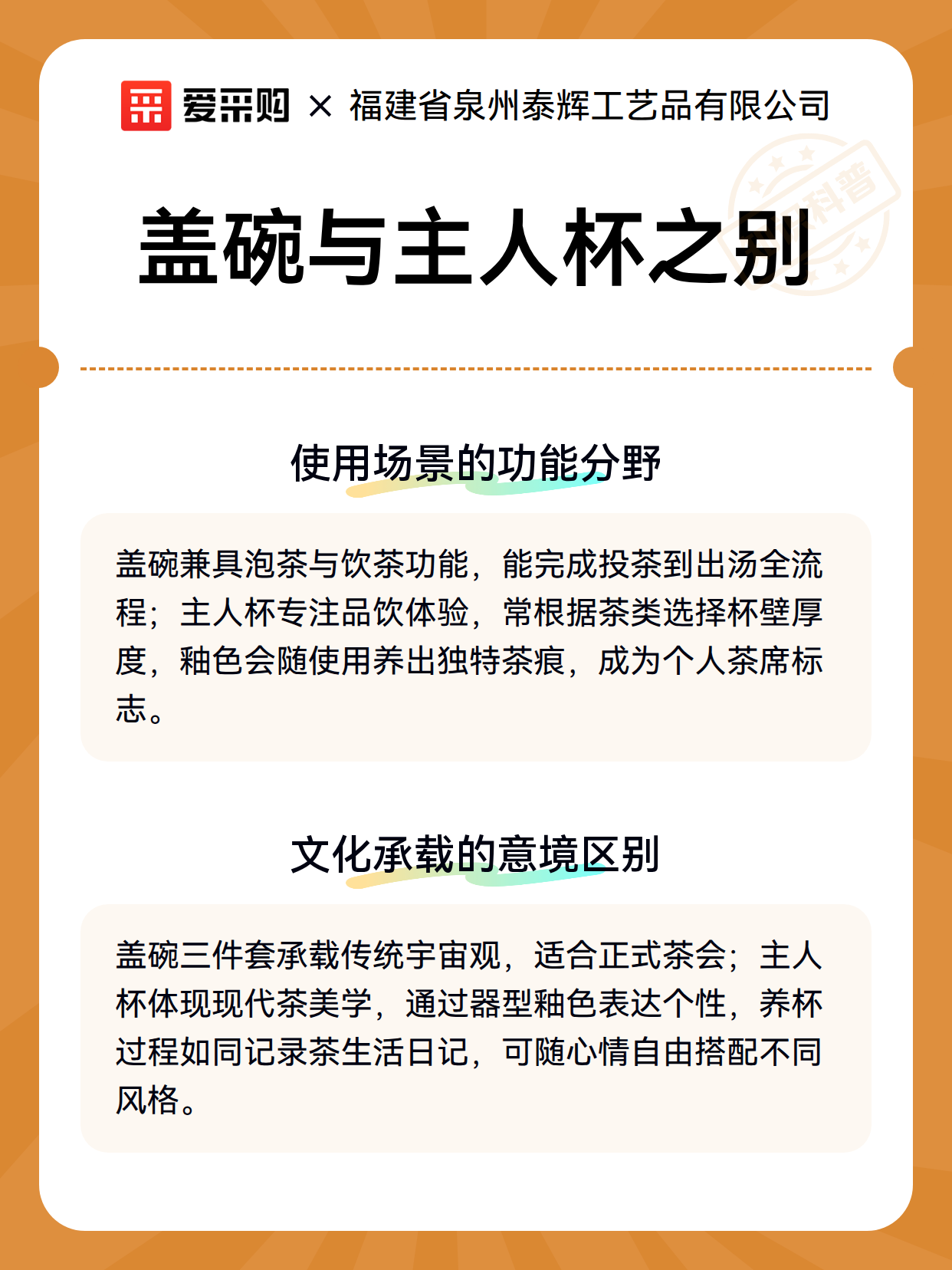 爱采购 × 福建省泉州泰辉工艺品有限公司

科普

盖碗与主人杯之别

使用场景的功能分野

盖碗兼具泡茶与饮茶功能，能完成投茶到出汤全流程；主人杯专注品饮体验，常根据茶类选择杯壁厚度，釉色会随使用养出独特茶痕，成为个人茶席标志。

文化承载的意境区别

盖碗三件套承载传统宇宙观，适合正式茶会；主人杯体现现代茶美学，通过器型釉色表达个性，养杯过程如同记录茶生活日记，可随心情自由搭配不同风格。